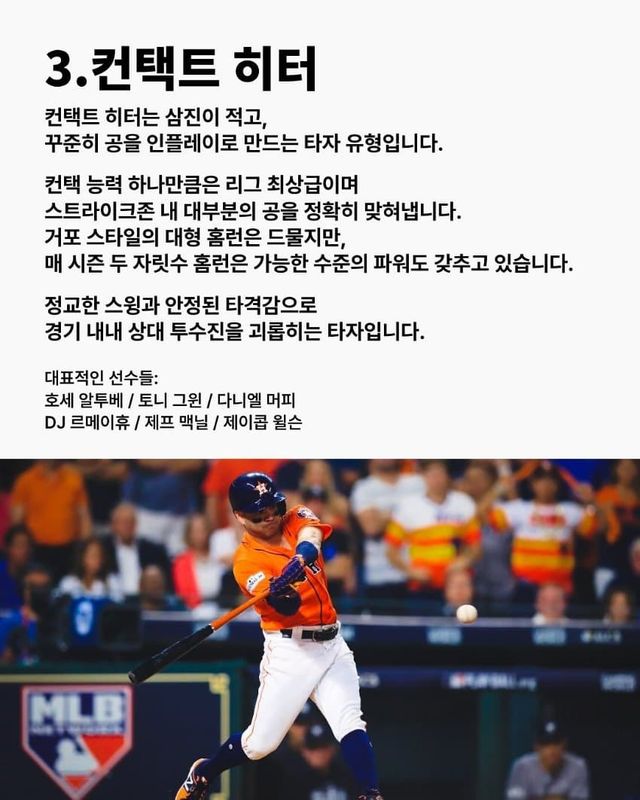 3.컨택트 히터

컨택트 히터는 삼진이 적고, 꾸준히 공을 인플레이로 만드는 타자 유형입니다.

컨택 능력 하나만큼은 리그 최상급이며 스트라이크존 내 대부분의 공을 정확히 맞혀냅니다. 거포 스타일의 대형 홈런은 드물지만, 매 시즌 두 자릿수 홈런은 가능한 수준의 파워도 갖추고 있습니다.

정교한 스윙과 안정된 타격감으로 경기 내내 상대 투수진을 괴롭히는 타자입니다.

대표적인 선수들:
호세 알투베 / 토니 그윈 / 다니엘 머피
DJ 르메이휴 / 제프 맥닐 / 제이콥 윌슨

MLB